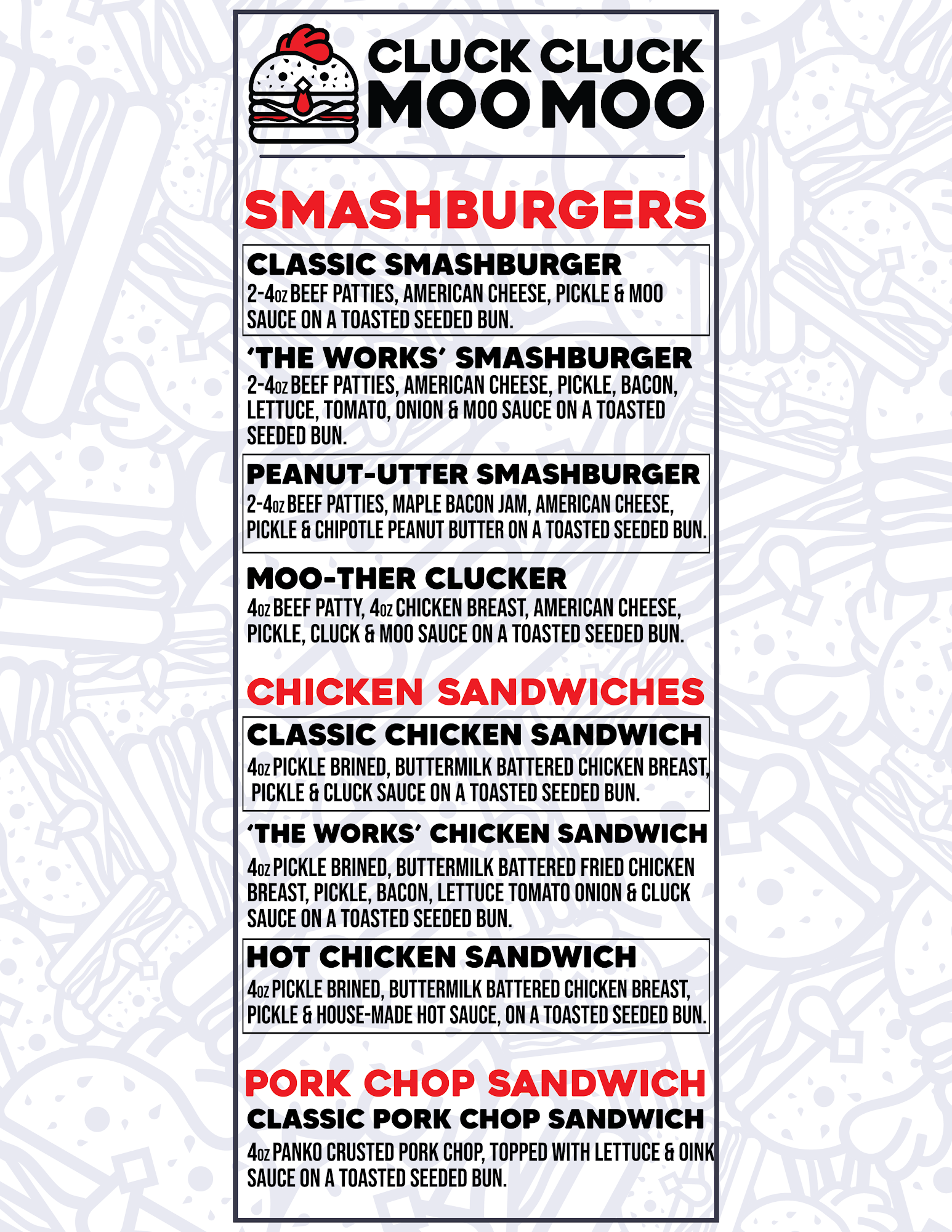 CLUCK CLUCK
MOO MOO

SMASHBURGERS

CLASSIC SMASHBURGER
2-4oz BEEF PATTIES, AMERICAN CHEESE, PICKLE & MOO SAUCE ON A TOASTED SEEDED BUN.

'THE WORKS' SMASHBURGER
2-4oz BEEF PATTIES, AMERICAN CHEESE, PICKLE, BACON, LETTUCE, TOMATO, ONION & MOO SAUCE ON A TOASTED SEEDED BUN.

PEANUT-UTTER SMASHBURGER
2-4oz BEEF PATTIES, MAPLE BACON JAM, AMERICAN CHEESE, PICKLE & CHIPOTLE PEANUT BUTTER ON A TOASTED SEEDED BUN.

MOO-THER CLUCKER
4oz BEEF PATTY, 4oz CHICKEN BREAST, AMERICAN CHEESE, PICKLE, CLUCK & MOO SAUCE ON A TOASTED SEEDED BUN.

CHICKEN SANDWICHES

CLASSIC CHICKEN SANDWICH
4oz PICKLE BRINED, BUTTERMILK BATTERED CHICKEN BREAST, PICKLE & CLUCK SAUCE ON A TOASTED SEEDED BUN.

'THE WORKS' CHICKEN SANDWICH
4oz PICKLE BRINED, BUTTERMILK BATTERED FRIED CHICKEN BREAST, PICKLE, BACON, LETTUCE TOMATO ONION & CLUCK SAUCE ON A TOASTED SEEDED BUN.

HOT CHICKEN SANDWICH
4oz PICKLE BRINED, BUTTERMILK BATTERED CHICKEN BREAST, PICKLE & HOUSE-MADE HOT SAUCE, ON A TOASTED SEEDED BUN.

PORK CHOP SANDWICH
CLASSIC PORK CHOP SANDWICH
4oz PANKO CRUSTED PORK CHOP, TOPPED WITH LETTUCE & OINK SAUCE ON A TOASTED SEEDED BUN.